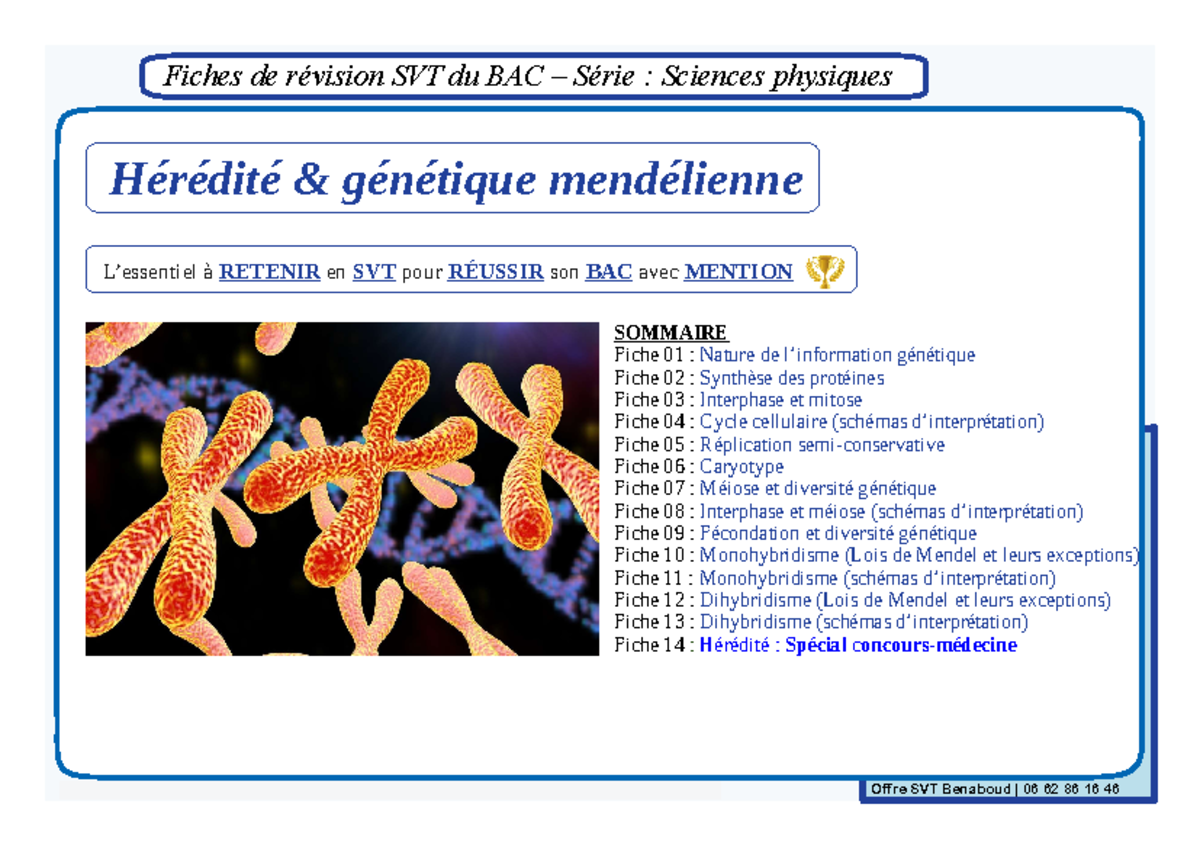 Fiches de révision SVT du BAC – Série : Sciences physiques

Hérédité & génétique mendélienne

L'essentiel à RETENIR en SVT pour RÉUSSIR son BAC avec MENTION

SOMMAIRE
Fiche 01 : Nature de l'information génétique
Fiche 02 : Synthèse des protéines
Fiche 03 : Interphase et mitose
Fiche 04 : Cycle cellulaire (schémas d'interprétation)
Fiche 05 : Réplication semi-conservative
Fiche 06 : Caryotype
Fiche 07 : Méiose et diversité génétique
Fiche 08 : Interphase et méiose (schémas d'interprétation)
Fiche 09 : Fécondation et diversité génétique
Fiche 10 : Monohybridisme (Lois de Mendel et leurs exceptions)
Fiche 11 : Monohybridisme (schémas d'interprétation)
Fiche 12 : Dihybridisme (Lois de Mendel et leurs exceptions)
Fiche 13 : Dihybridisme (schémas d'interprétation)
Fiche 14 : Hérédité : Spécial concours-médecine

Offre SVT Benaboud | 06 62 86 16 46